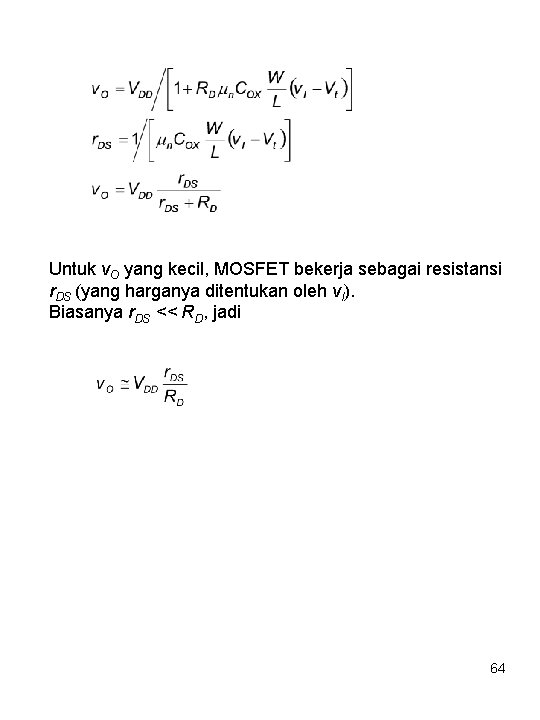 $v_O = V_{DD} \Big/ \left[1 + R_D \mu_n C_{OX} \frac{W}{L}(v_I - V_t)\right]$

$r_{DS} = 1 \Big/ \left[\mu_n C_{OX} \frac{W}{L}(v_I - V_t)\right]$

$v_O = V_{DD} \frac{r_{DS}}{r_{DS} + R_D}$

Untuk $v_O$ yang kecil, MOSFET bekerja sebagai resistansi $r_{DS}$ (yang harganya ditentukan oleh $v_I$).
Biasanya $r_{DS} << R_D$, jadi

$v_O \simeq V_{DD} \frac{r_{DS}}{R_D}$

64